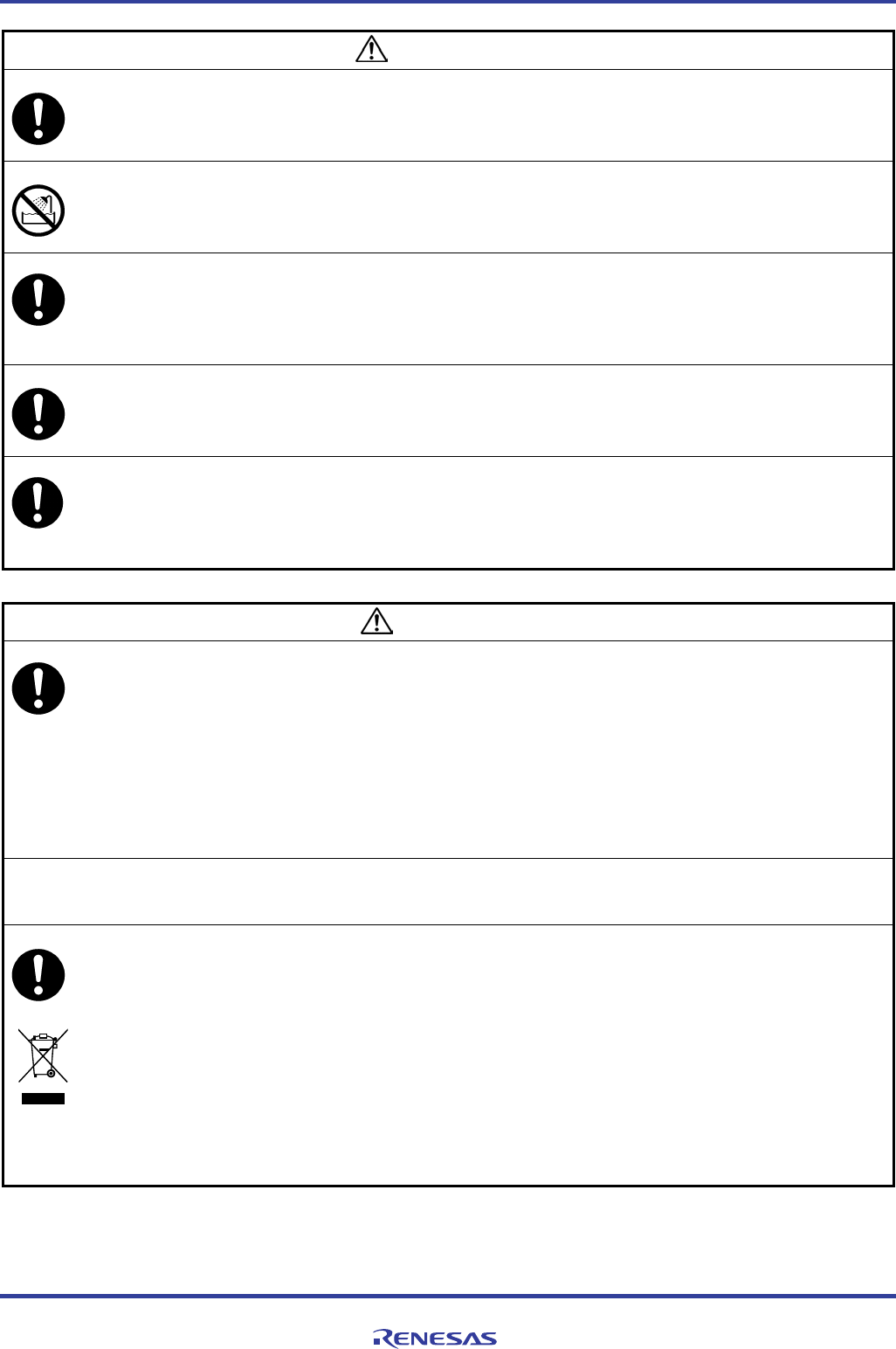 RENESAS